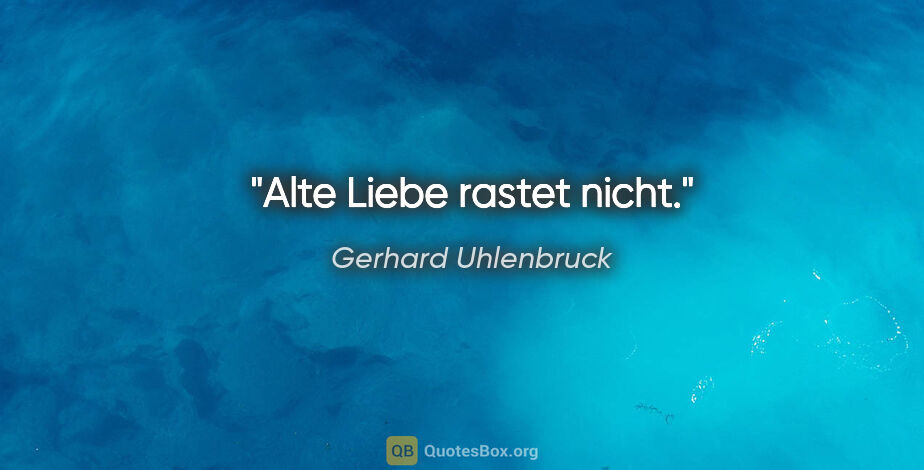 "Alte Liebe rastet nicht."

Gerhard Uhlenbruck

QB QuotesBox.org